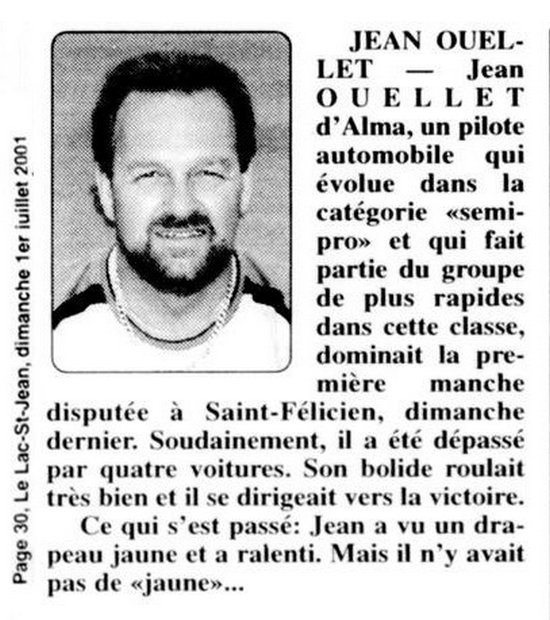 Page 30, Le Lac-St-Jean, dimanche 1er juillet 2001

JEAN OUELLET — Jean OUELLET d'Alma, un pilote automobile qui évolue dans la catégorie «semi-pro» et qui fait partie du groupe de plus rapides dans cette classe, dominait la première manche disputée à Saint-Félicien, dimanche dernier. Soudainement, il a été dépassé par quatre voitures. Son bolide roulait très bien et il se dirigeait vers la victoire.

Ce qui s'est passé: Jean a vu un drapeau jaune et a ralenti. Mais il n'y avait pas de «jaune»...